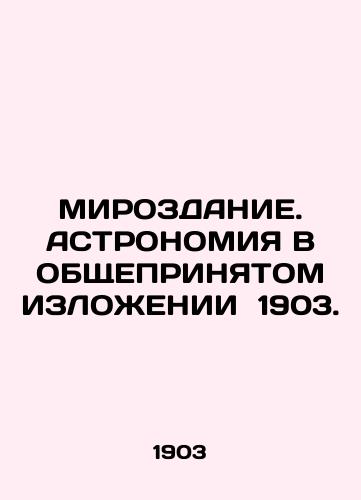 МИРОЗДАНИЕ. АСТРОНОМИЯ В ОБЩЕПРИНЯТОМ ИЗЛОЖЕНИИ 1903.

1903